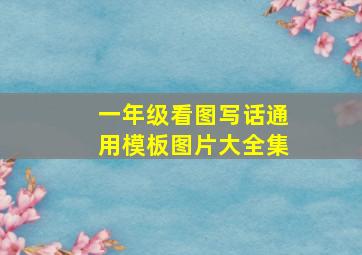 一年级看图写话通用模板图片大全集